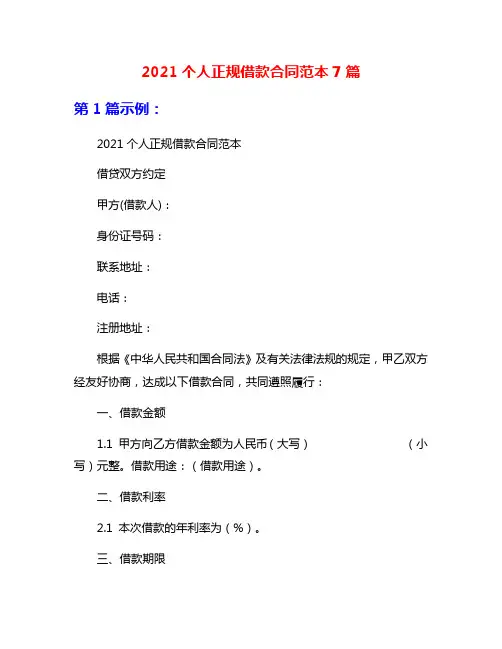 2021 个人正规借款合同范本 7 篇

第 1 篇示例：

2021 个人正规借款合同范本

借贷双方约定

甲方(借款人)：

身份证号码：

联系地址：

电话：

注册地址：

根据《中华人民共和国合同法》及有关法律法规的规定，甲乙双方经友好协商，达成以下借款合同，共同遵照履行：

一、借款金额

1.1 甲方向乙方借款金额为人民币（大写） （小写）元整。借款用途：（借款用途）。

二、借款利率

2.1 本次借款的年利率为（%）。

三、借款期限